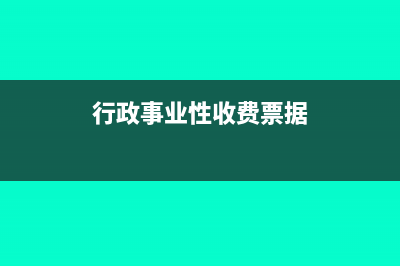 行政事业性收费票据